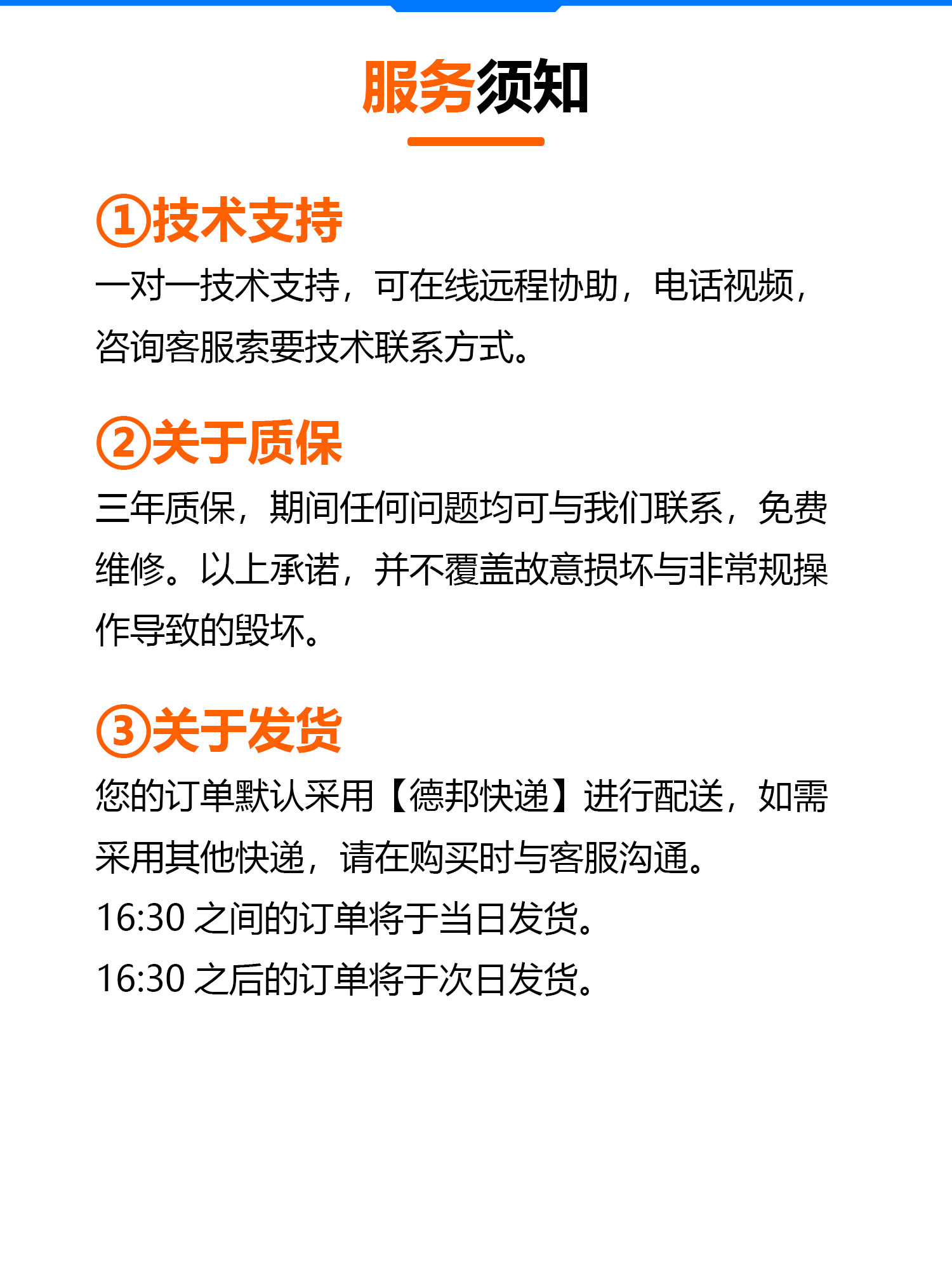 服务须知

①技术支持

一对一技术支持，可在线远程协助，电话视频，咨询客服索要技术联系方式。

②关于质保

三年质保，期间任何问题均可与我们联系，免费维修。以上承诺，并不覆盖故意损坏与非常规操作导致的毁坏。

③关于发货

您的订单默认采用【德邦快递】进行配送，如需采用其他快递，请在购买时与客服沟通。

16:30之间的订单将于当日发货。

16:30之后的订单将于次日发货。